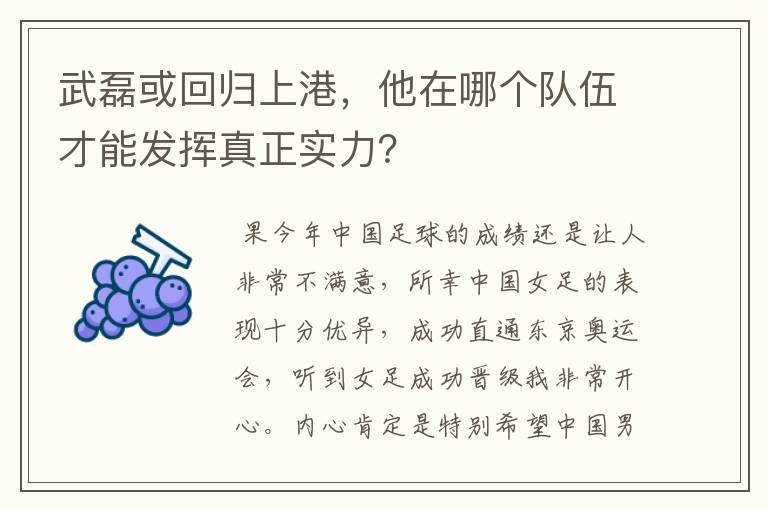 武磊或回归上港，他在哪个队伍才能发挥真正实力？

果今年中国足球的成绩还是让人非常不满意，所幸中国女足的表现十分优异，成功直通东京奥运会，听到女足成功晋级我非常开心。内心肯定是特别希望中国男